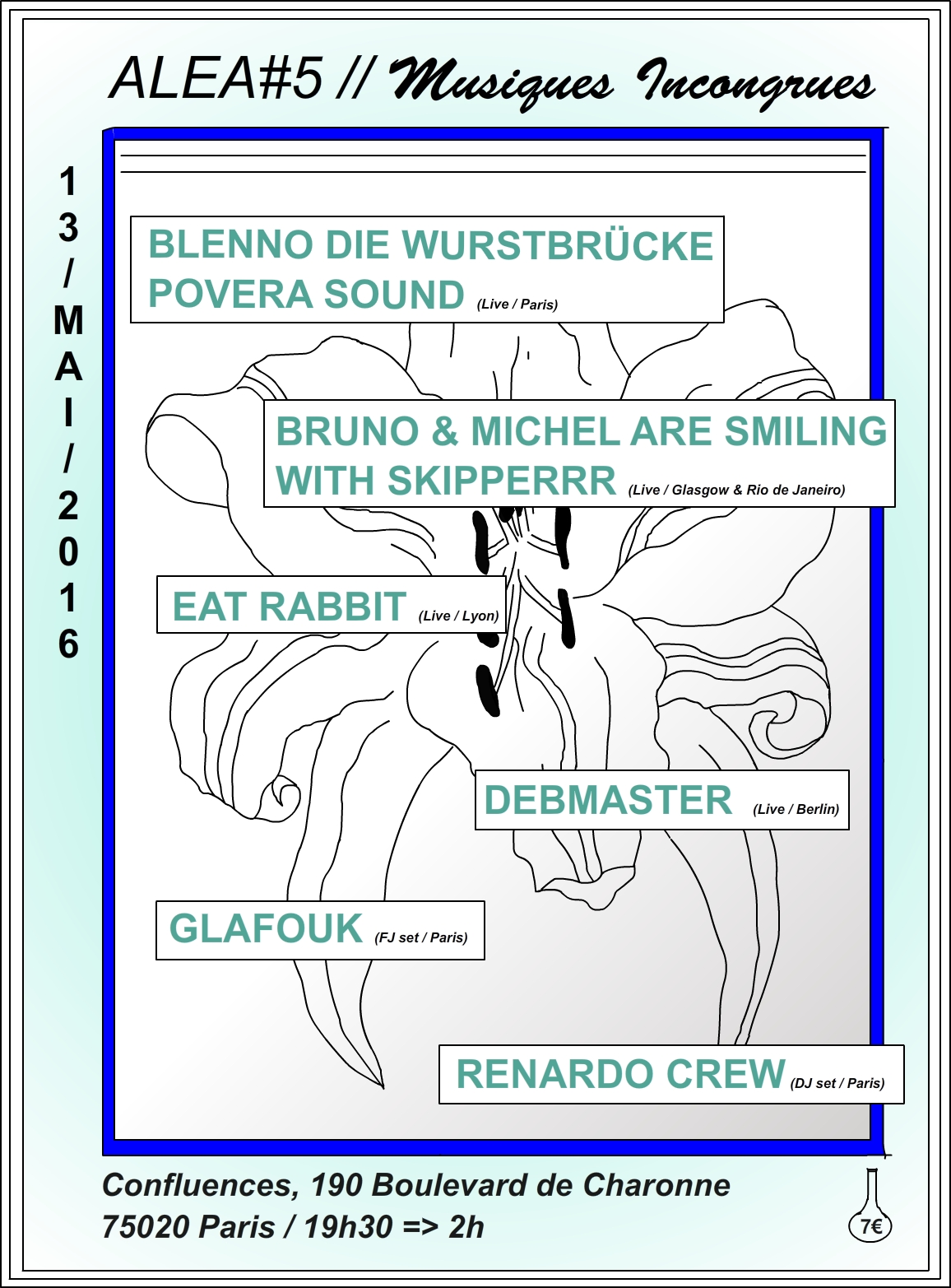 ALEA#5 // Musiques Incongrues

13/MAI/2016

BLENNO DIE WURSTBRÜCKE
POVERA SOUND (Live / Paris)

BRUNO & MICHEL ARE SMILING WITH SKIPPERRR (Live / Glasgow & Rio de Janeiro)

EAT RABBIT (Live / Lyon)

DEBMASTER (Live / Berlin)

GLAFOUK (FJ set / Paris)

RENARDO CREW (DJ set / Paris)

Confluences, 190 Boulevard de Charonne
75020 Paris / 19h30 => 2h

7€